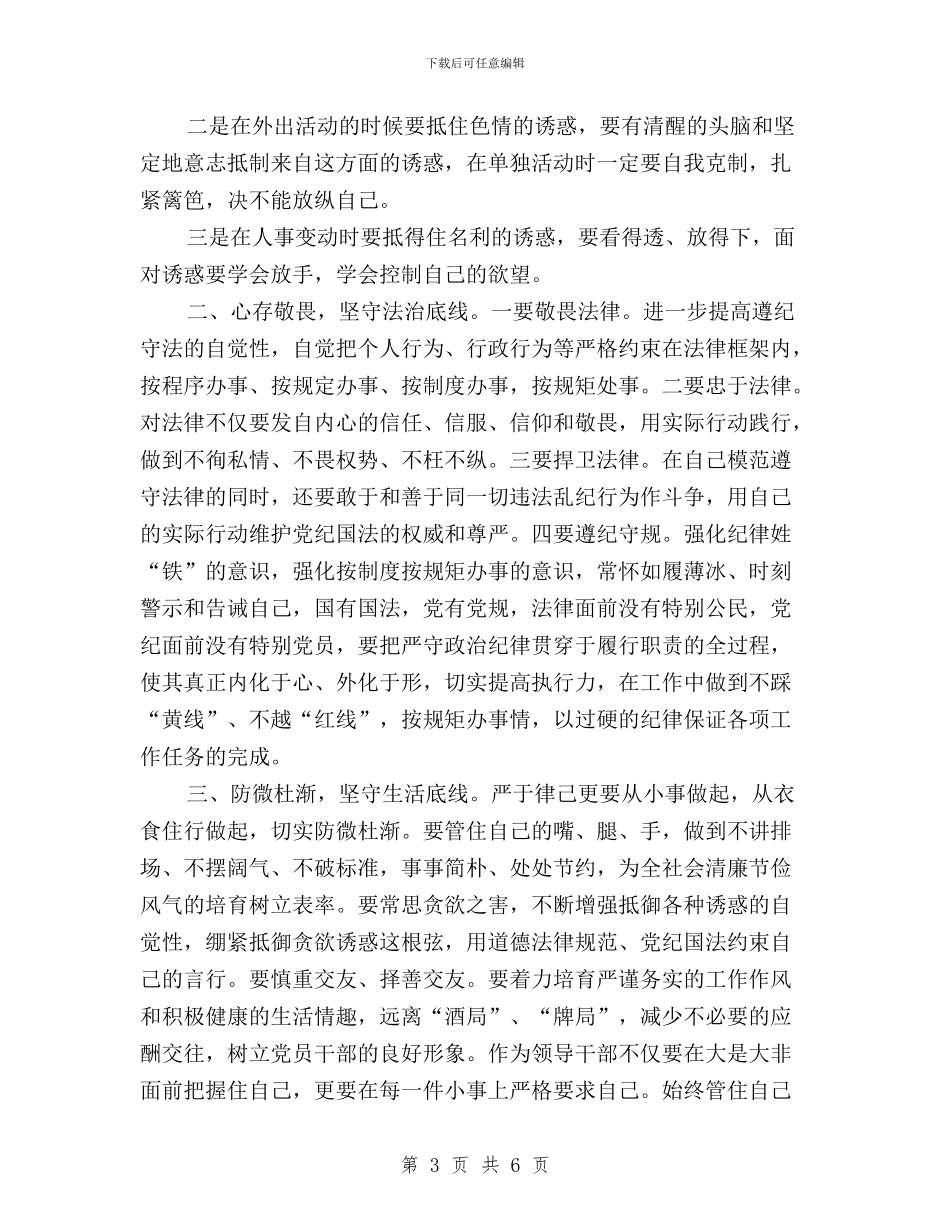 下载后可任意编辑

二是在外出活动的时候要抵住色情的诱惑，要有清醒的头脑和坚定地意志抵制来自这方面的诱惑，在单独活动时一定要自我克制，扎紧篱笆，决不能放纵自己。

三是在人事变动时要抵得住名利的诱惑，要看得透、放得下，面对诱惑要学会放手，学会控制自己的欲望。

二、心存敬畏，坚守法治底线。一要敬畏法律。进一步提高遵纪守法的自觉性，自觉把个人行为、行政行为等严格约束在法律框架内，按程序办事、按规定办事、按制度办事，按规矩处事。二要忠于法律。对法律不仅要发自内心的信任、信服、信仰和敬畏，用实际行动践行，做到不徇私情、不畏权势、不枉不纵。三要捍卫法律。在自己模范遵守法律的同时，还要敢于和善于同一切违法乱纪行为作斗争，用自己的实际行动维护党纪国法的权威和尊严。四要遵纪守规。强化纪律姓“铁”的意识，强化按制度按规矩办事的意识，常怀如履薄冰、时刻警示和告诫自己，国有国法，党有党规，法律面前没有特别公民，党纪面前没有特别党员，要把严守政治纪律贯穿于履行职责的全过程，使其真正内化于心、外化于形，切实提高执行力，在工作中做到不踩“黄线”、不越“红线”，按规矩办事情，以过硬的纪律保证各项工作任务的完成。

三、防微杜渐，坚守生活底线。严于律己更要从小事做起，从衣食住行做起，切实防微杜渐。要管住自己的嘴、腿、手，做到不讲排场、不摆阔气、不破标准，事事简朴、处处节约，为全社会清廉节俭风气的培育树立表率。要常思贪欲之害，不断增强抵御各种诱惑的自觉性，绷紧抵御贪欲诱惑这根弦，用道德法律规范、党纪国法约束自己的言行。要慎重交友、择善交友。要着力培育严谨务实的工作作风和积极健康的生活情趣，远离“酒局”、“牌局”，减少不必要的应酬交往，树立党员干部的良好形象。作为领导干部不仅要在大是大非面前把握住自己，更要在每一件小事上严格要求自己。始终管住自己

第 3 页 共 6 页